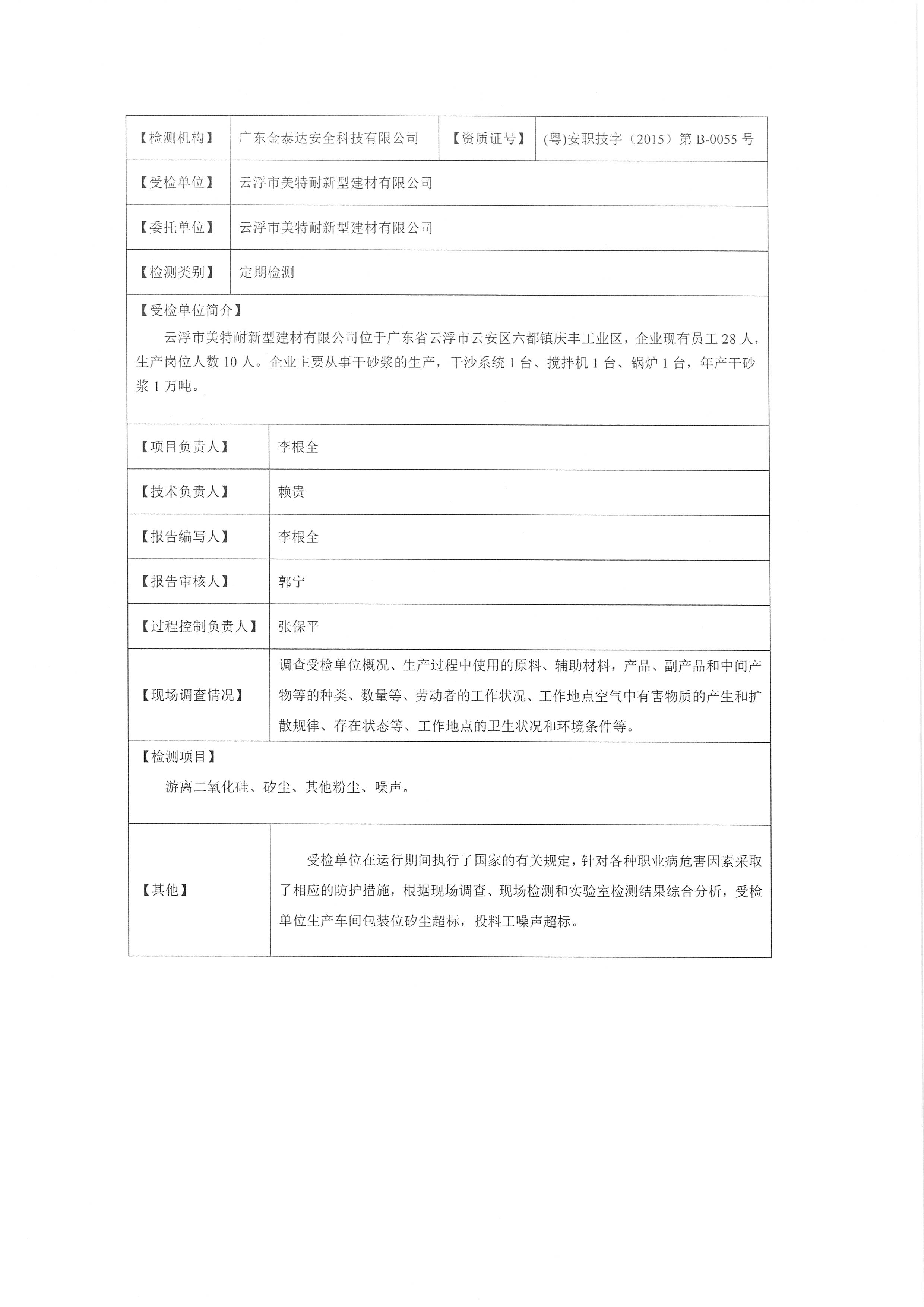 | 【检测机构】 | 广东金泰达安全科技有限公司 | 【资质证号】 | (粤)安职技字（2015）第 B-0055 号 |
|---|---|---|---|
| 【受检单位】 | 云浮市美特耐新型建材有限公司 | | |
| 【委托单位】 | 云浮市美特耐新型建材有限公司 | | |
| 【检测类别】 | 定期检测 | | |

【受检单位简介】

云浮市美特耐新型建材有限公司位于广东省云浮市云安区六都镇庆丰工业区，企业现有员工 28 人，生产岗位人数 10 人。企业主要从事干砂浆的生产，干沙系统 1 台、搅拌机 1 台、锅炉 1 台，年产干砂浆 1 万吨。

| 【项目负责人】 | 李根全 |
|---|---|
| 【技术负责人】 | 赖贵 |
| 【报告编写人】 | 李根全 |
| 【报告审核人】 | 郭宁 |
| 【过程控制负责人】 | 张保平 |
| 【现场调查情况】 | 调查受检单位概况、生产过程中使用的原料、辅助材料，产品、副产品和中间产物等的种类、数量等、劳动者的工作状况、工作地点空气中有害物质的产生和扩散规律、存在状态等、工作地点的卫生状况和环境条件等。 |

【检测项目】

游离二氧化硅、矽尘、其他粉尘、噪声。

| 【其他】 | 受检单位在运行期间执行了国家的有关规定，针对各种职业病危害因素采取了相应的防护措施，根据现场调查、现场检测和实验室检测结果综合分析，受检单位生产车间包装位矽尘超标，投料工噪声超标。 |
|---|---|